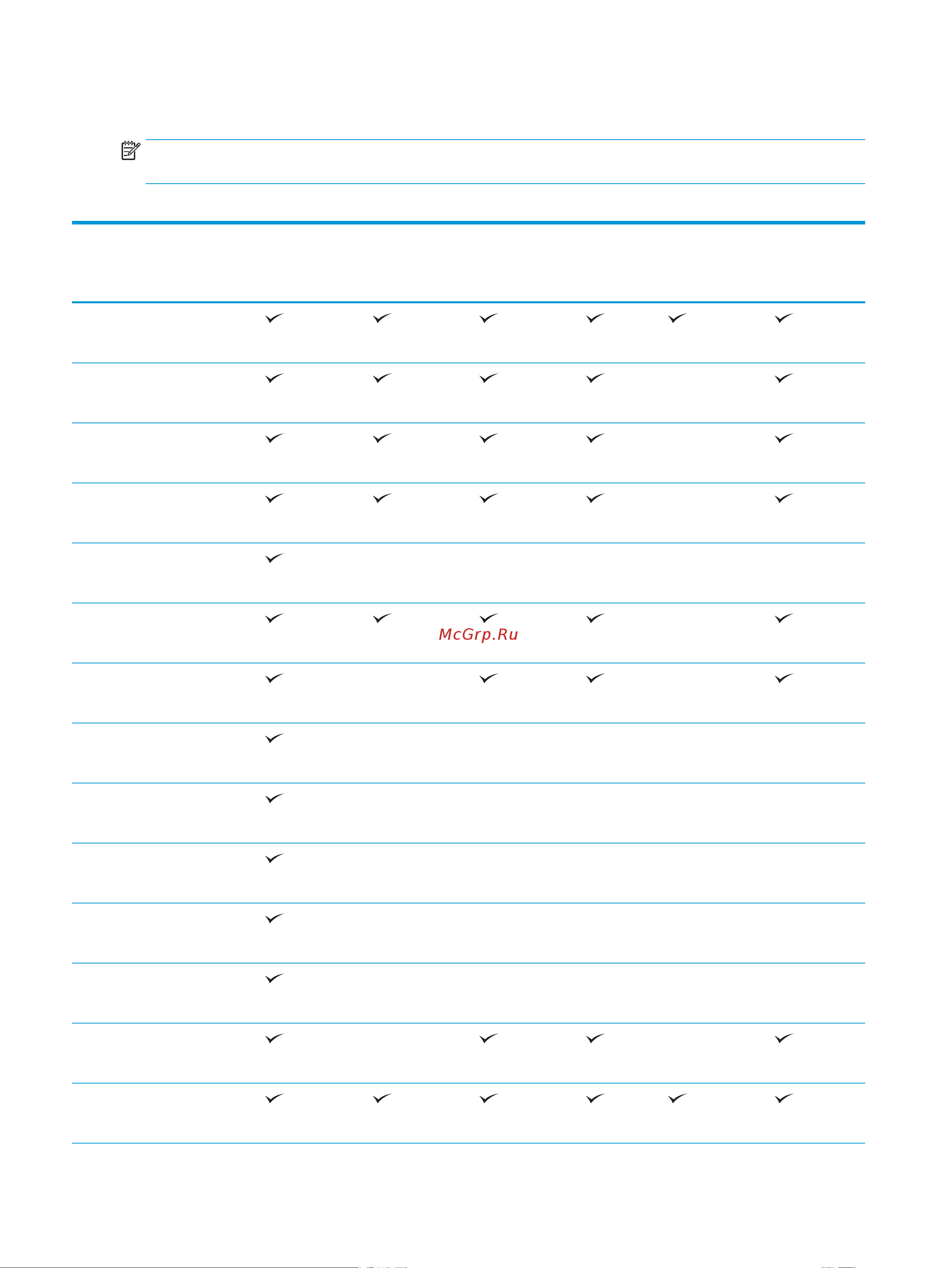 McGrp.Ru